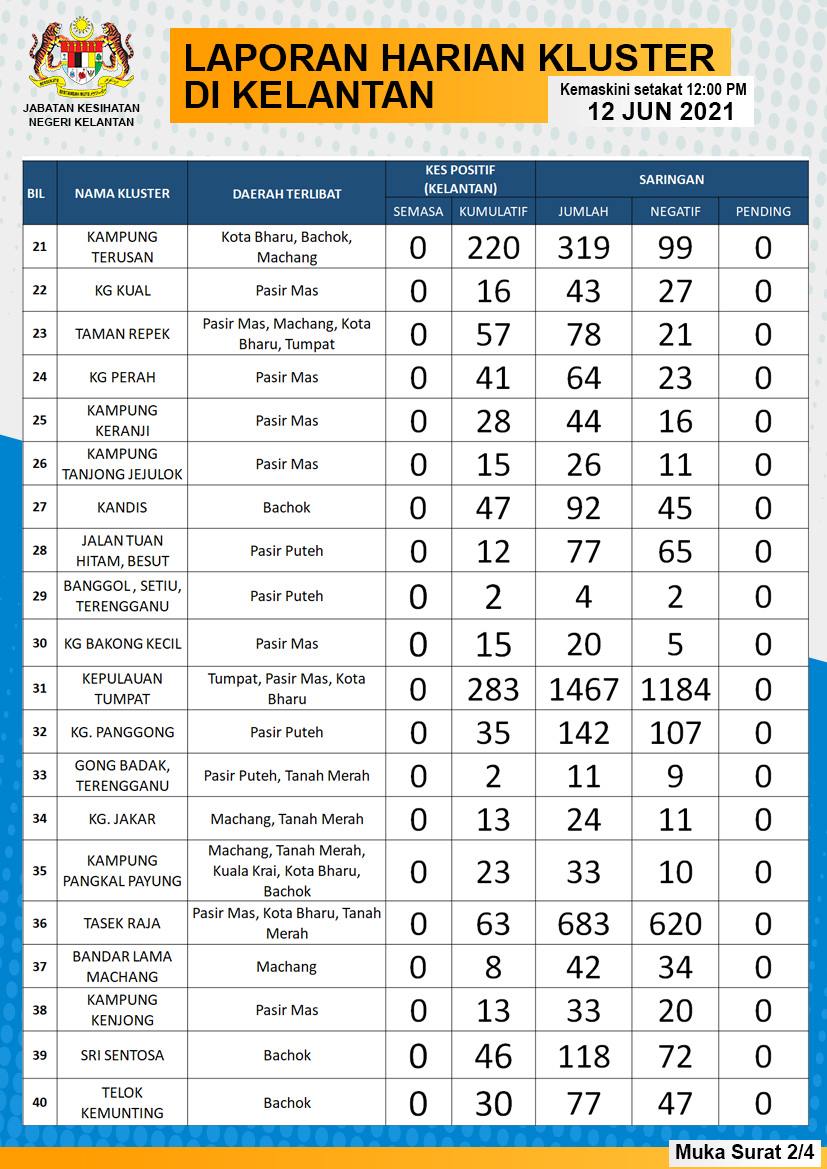 JABATAN KESIHATAN NEGERI KELANTAN

LAPORAN HARIAN KLUSTER DI KELANTAN

Kemaskini setakat 12:00 PM
12 JUN 2021

| BIL | NAMA KLUSTER | DAERAH TERLIBAT | KES POSITIF (KELANTAN) SEMASA | KES POSITIF (KELANTAN) KUMULATIF | SARINGAN JUMLAH | SARINGAN NEGATIF | SARINGAN PENDING |
|---|---|---|---|---|---|---|---|
| 21 | KAMPUNG TERUSAN | Kota Bharu, Bachok, Machang | 0 | 220 | 319 | 99 | 0 |
| 22 | KG KUAL | Pasir Mas | 0 | 16 | 43 | 27 | 0 |
| 23 | TAMAN REPEK | Pasir Mas, Machang, Kota Bharu, Tumpat | 0 | 57 | 78 | 21 | 0 |
| 24 | KG PERAH | Pasir Mas | 0 | 41 | 64 | 23 | 0 |
| 25 | KAMPUNG KERANJI | Pasir Mas | 0 | 28 | 44 | 16 | 0 |
| 26 | KAMPUNG TANJONG JEJULOK | Pasir Mas | 0 | 15 | 26 | 11 | 0 |
| 27 | KANDIS | Bachok | 0 | 47 | 92 | 45 | 0 |
| 28 | JALAN TUAN HITAM, BESUT | Pasir Puteh | 0 | 12 | 77 | 65 | 0 |
| 29 | BANGGOL , SETIU, TERENGGANU | Pasir Puteh | 0 | 2 | 4 | 2 | 0 |
| 30 | KG BAKONG KECIL | Pasir Mas | 0 | 15 | 20 | 5 | 0 |
| 31 | KEPULAUAN TUMPAT | Tumpat, Pasir Mas, Kota Bharu | 0 | 283 | 1467 | 1184 | 0 |
| 32 | KG. PANGGONG | Pasir Puteh | 0 | 35 | 142 | 107 | 0 |
| 33 | GONG BADAK, TERENGGANU | Pasir Puteh, Tanah Merah | 0 | 2 | 11 | 9 | 0 |
| 34 | KG. JAKAR | Machang, Tanah Merah | 0 | 13 | 24 | 11 | 0 |
| 35 | KAMPUNG PANGKAL PAYUNG | Machang, Tanah Merah, Kuala Krai, Kota Bharu, Bachok | 0 | 23 | 33 | 10 | 0 |
| 36 | TASEK RAJA | Pasir Mas, Kota Bharu, Tanah Merah | 0 | 63 | 683 | 620 | 0 |
| 37 | BANDAR LAMA MACHANG | Machang | 0 | 8 | 42 | 34 | 0 |
| 38 | KAMPUNG KENJONG | Pasir Mas | 0 | 13 | 33 | 20 | 0 |
| 39 | SRI SENTOSA | Bachok | 0 | 46 | 118 | 72 | 0 |
| 40 | TELOK KEMUNTING | Bachok | 0 | 30 | 77 | 47 | 0 |

Muka Surat 2/4